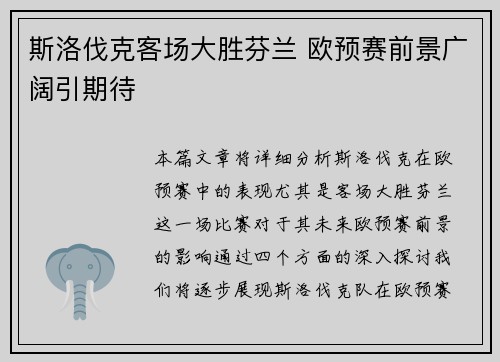 斯洛伐克客场大胜芬兰 欧预赛前景广阔引期待

本篇文章将详细分析斯洛伐克在欧预赛中的表现尤其是客场大胜芬兰这一场比赛对于其未来欧预赛前景的影响通过四个方面的深入探讨我们将逐步展现斯洛伐克队在欧预赛